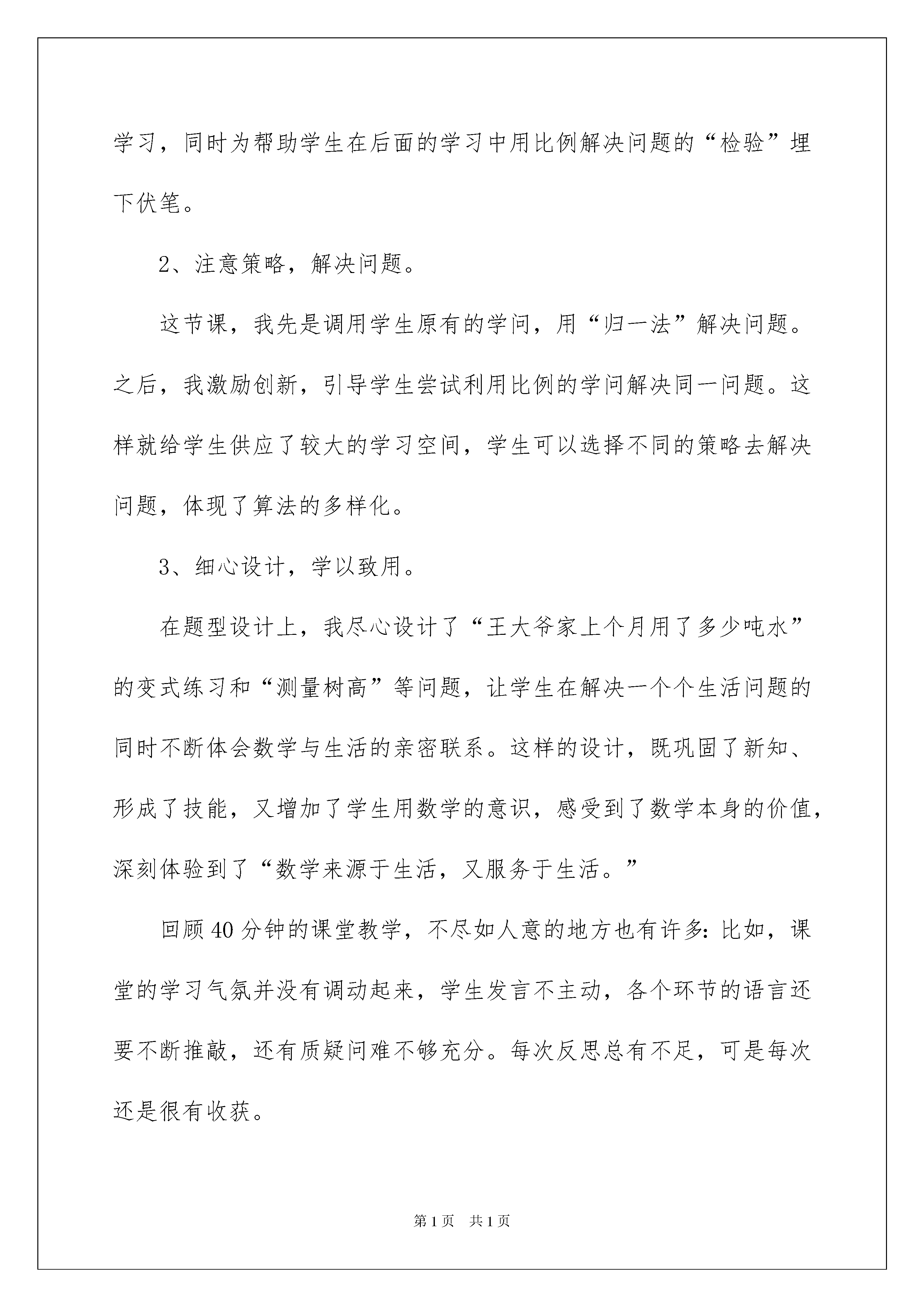 学习，同时为帮助学生在后面的学习中用比例解决问题的“检验”埋下伏笔。

2、注意策略，解决问题。

这节课，我先是调用学生原有的学问，用“归一法”解决问题。之后，我激励创新，引导学生尝试利用比例的学问解决同一问题。这样就给学生供应了较大的学习空间，学生可以选择不同的策略去解决问题，体现了算法的多样化。

3、细心设计，学以致用。

在题型设计上，我尽心设计了“王大爷家上个月用了多少吨水”的变式练习和“测量树高”等问题，让学生在解决一个个生活问题的同时不断体会数学与生活的亲密联系。这样的设计，既巩固了新知、形成了技能，又增加了学生用数学的意识，感受到了数学本身的价值，深刻体验到了“数学来源于生活，又服务于生活。”

回顾40分钟的课堂教学，不尽如人意的地方也有许多：比如，课堂的学习气氛并没有调动起来，学生发言不主动，各个环节的语言还要不断推敲，还有质疑问难不够充分。每次反思总有不足，可是每次还是很有收获。

第1页 共1页